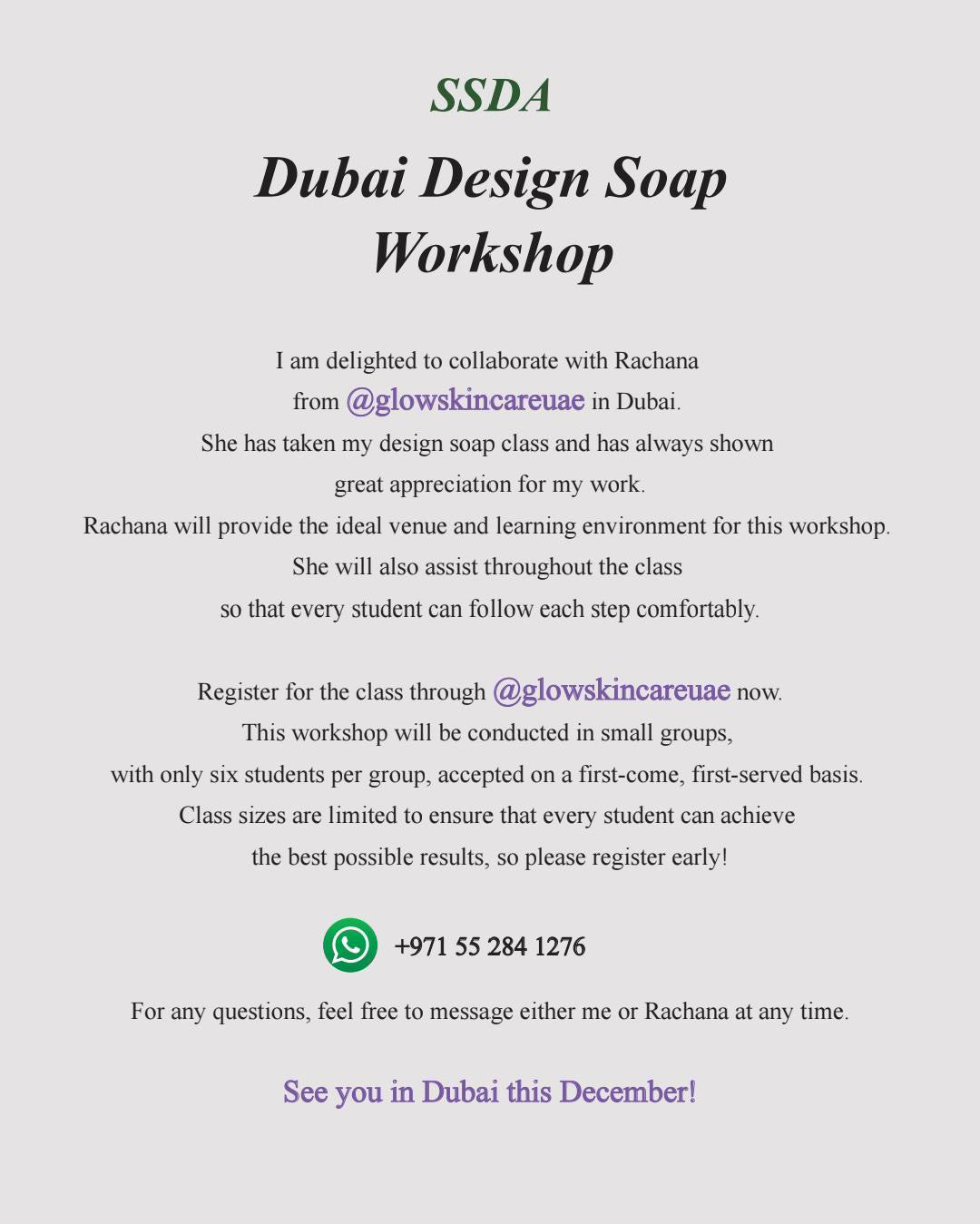 SSDA

Dubai Design Soap Workshop

I am delighted to collaborate with Rachana from @glowskincareuae in Dubai. She has taken my design soap class and has always shown great appreciation for my work. Rachana will provide the ideal venue and learning environment for this workshop. She will also assist throughout the class so that every student can follow each step comfortably.

Register for the class through @glowskincareuae now. This workshop will be conducted in small groups, with only six students per group, accepted on a first-come, first-served basis. Class sizes are limited to ensure that every student can achieve the best possible results, so please register early!

+971 55 284 1276

For any questions, feel free to message either me or Rachana at any time.

See you in Dubai this December!